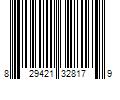 8 29421 32817 9